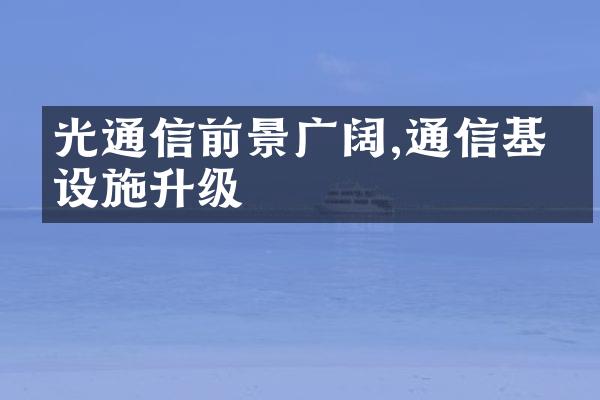 光通信前景广阔,通信基设施升级